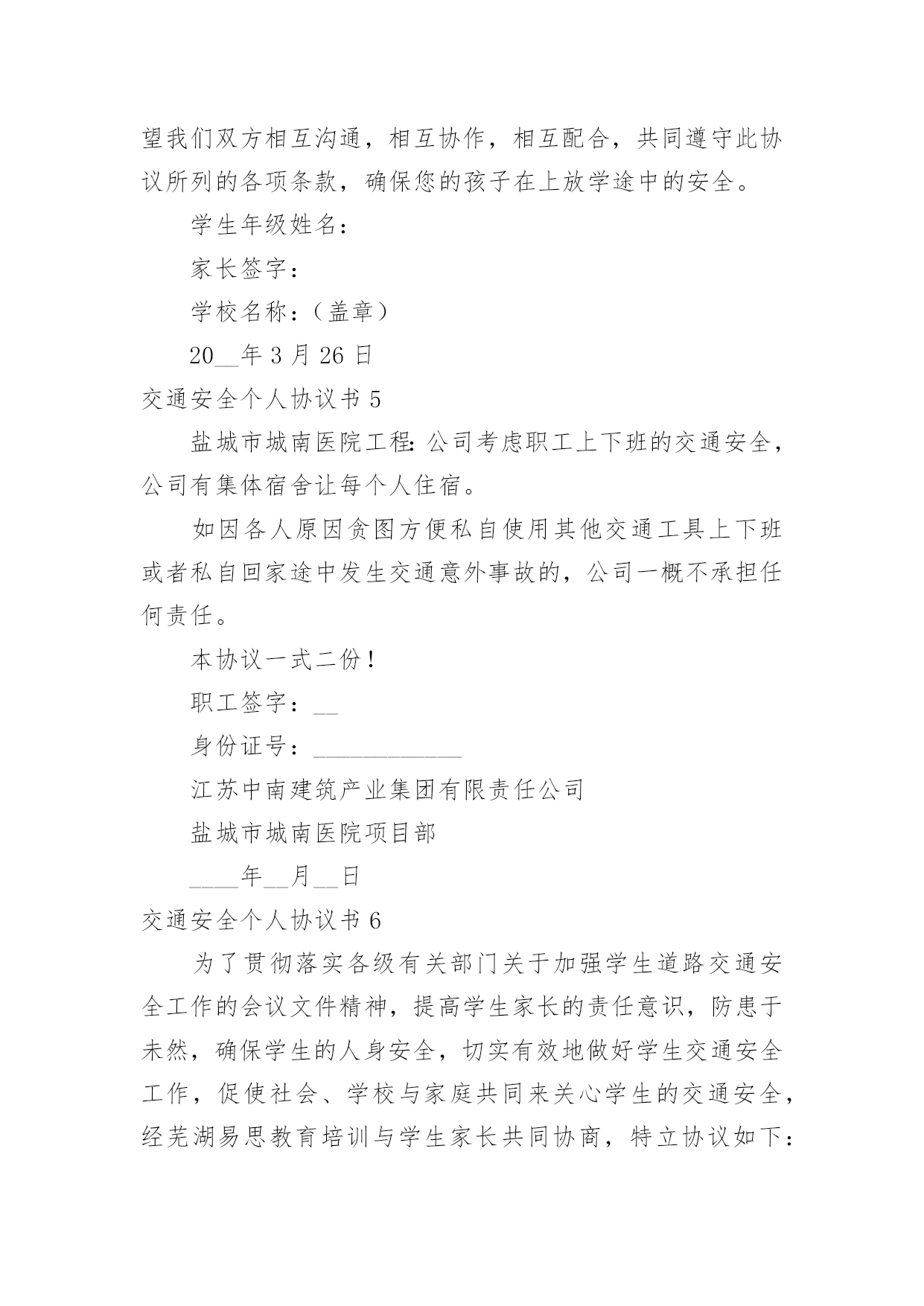 望我们双方相互沟通，相互协作，相互配合，共同遵守此协议所列的各项条款，确保您的孩子在上放学途中的安全。

学生年级姓名：

家长签字：

学校名称：（盖章）

20__年 3 月 26 日

交通安全个人协议书 5

盐城市城南医院工程：公司考虑职工上下班的交通安全，公司有集体宿舍让每个人住宿。

如因各人原因贪图方便私自使用其他交通工具上下班或者私自回家途中发生交通意外事故的，公司一概不承担任何责任。

本协议一式二份！

职工签字：__

身份证号：____________

江苏中南建筑产业集团有限责任公司

盐城市城南医院项目部

____年__月__日

交通安全个人协议书 6

为了贯彻落实各级有关部门关于加强学生道路交通安全工作的会议文件精神，提高学生家长的责任意识，防患于未然，确保学生的人身安全，切实有效地做好学生交通安全工作，促使社会、学校与家庭共同来关心学生的交通安全，经芜湖易思教育培训与学生家长共同协商，特立协议如下：